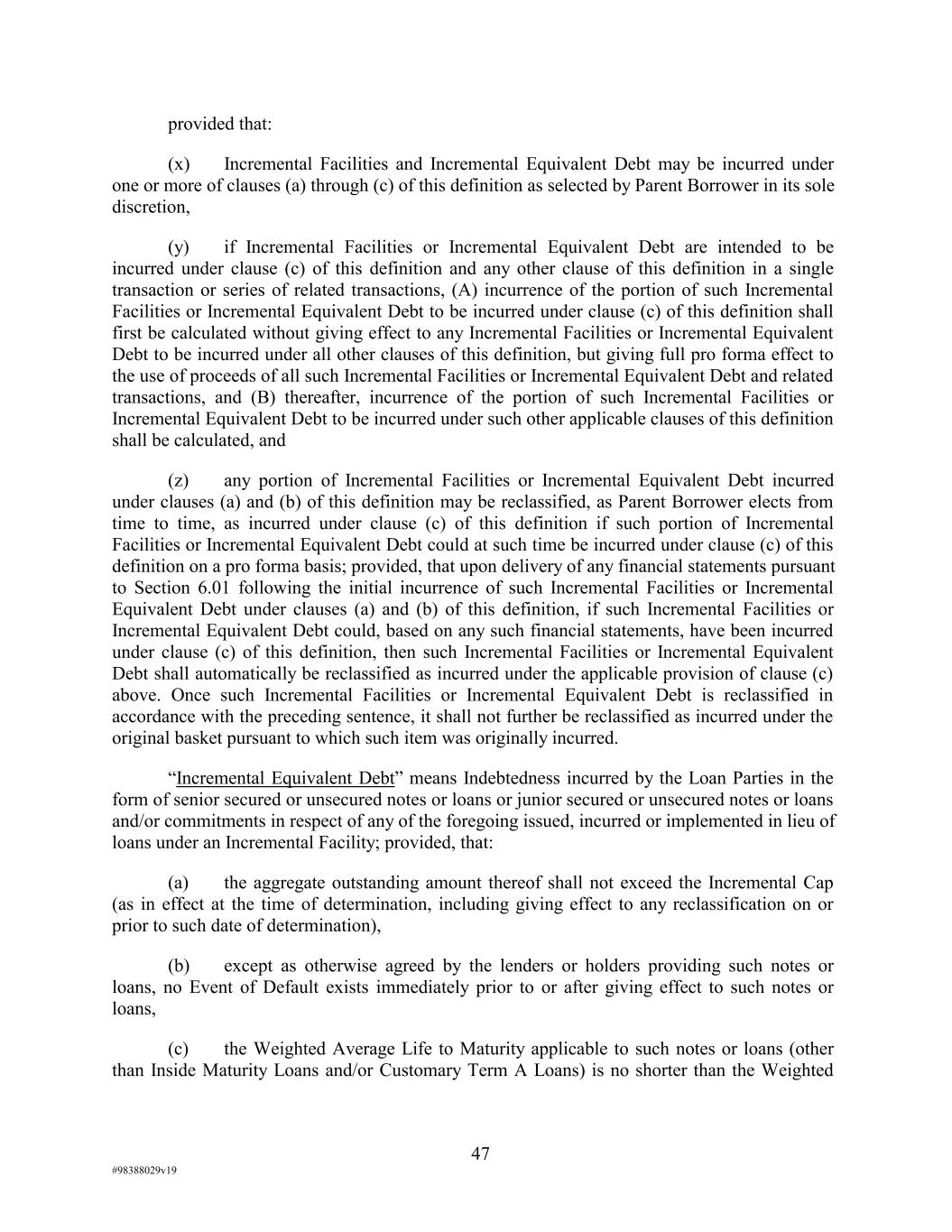 provided that:

(x) Incremental Facilities and Incremental Equivalent Debt may be incurred under one or more of clauses (a) through (c) of this definition as selected by Parent Borrower in its sole discretion,

(y) if Incremental Facilities or Incremental Equivalent Debt are intended to be incurred under clause (c) of this definition and any other clause of this definition in a single transaction or series of related transactions, (A) incurrence of the portion of such Incremental Facilities or Incremental Equivalent Debt to be incurred under clause (c) of this definition shall first be calculated without giving effect to any Incremental Facilities or Incremental Equivalent Debt to be incurred under all other clauses of this definition, but giving full pro forma effect to the use of proceeds of all such Incremental Facilities or Incremental Equivalent Debt and related transactions, and (B) thereafter, incurrence of the portion of such Incremental Facilities or Incremental Equivalent Debt to be incurred under such other applicable clauses of this definition shall be calculated, and

(z) any portion of Incremental Facilities or Incremental Equivalent Debt incurred under clauses (a) and (b) of this definition may be reclassified, as Parent Borrower elects from time to time, as incurred under clause (c) of this definition if such portion of Incremental Facilities or Incremental Equivalent Debt could at such time be incurred under clause (c) of this definition on a pro forma basis; provided, that upon delivery of any financial statements pursuant to Section 6.01 following the initial incurrence of such Incremental Facilities or Incremental Equivalent Debt under clauses (a) and (b) of this definition, if such Incremental Facilities or Incremental Equivalent Debt could, based on any such financial statements, have been incurred under clause (c) of this definition, then such Incremental Facilities or Incremental Equivalent Debt shall automatically be reclassified as incurred under the applicable provision of clause (c) above. Once such Incremental Facilities or Incremental Equivalent Debt is reclassified in accordance with the preceding sentence, it shall not further be reclassified as incurred under the original basket pursuant to which such item was originally incurred.

“Incremental Equivalent Debt” means Indebtedness incurred by the Loan Parties in the form of senior secured or unsecured notes or loans or junior secured or unsecured notes or loans and/or commitments in respect of any of the foregoing issued, incurred or implemented in lieu of loans under an Incremental Facility; provided, that:

(a) the aggregate outstanding amount thereof shall not exceed the Incremental Cap (as in effect at the time of determination, including giving effect to any reclassification on or prior to such date of determination),

(b) except as otherwise agreed by the lenders or holders providing such notes or loans, no Event of Default exists immediately prior to or after giving effect to such notes or loans,

(c) the Weighted Average Life to Maturity applicable to such notes or loans (other than Inside Maturity Loans and/or Customary Term A Loans) is no shorter than the Weighted

47

#98388029v19